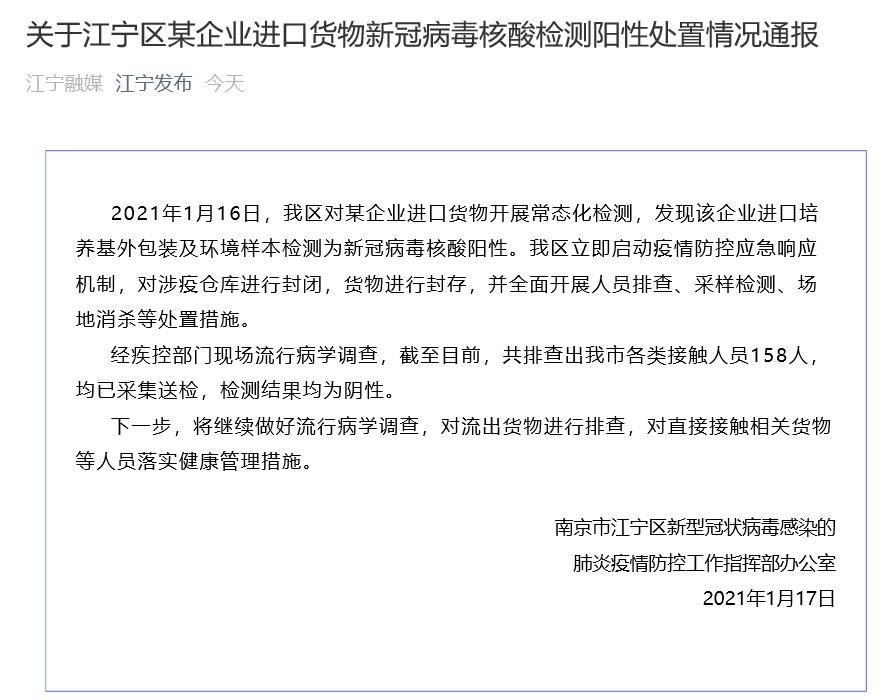 关于江宁区某企业进口货物新冠病毒核酸检测阳性处置情况通报

江宁融媒 江宁发布 今天

2021年1月16日，我区对某企业进口货物开展常态化检测，发现该企业进口培养基外包装及环境样本检测为新冠病毒核酸阳性。我区立即启动疫情防控应急响应机制，对涉疫仓库进行封闭，货物进行封存，并全面开展人员排查、采样检测、场地消杀等处置措施。

经疾控部门现场流行病学调查，截至目前，共排查出我市各类接触人员158人，均已采集送检，检测结果均为阴性。

下一步，将继续做好流行病学调查，对流出货物进行排查，对直接接触相关货物等人员落实健康管理措施。

南京市江宁区新型冠状病毒感染的
肺炎疫情防控工作指挥部办公室
2021年1月17日